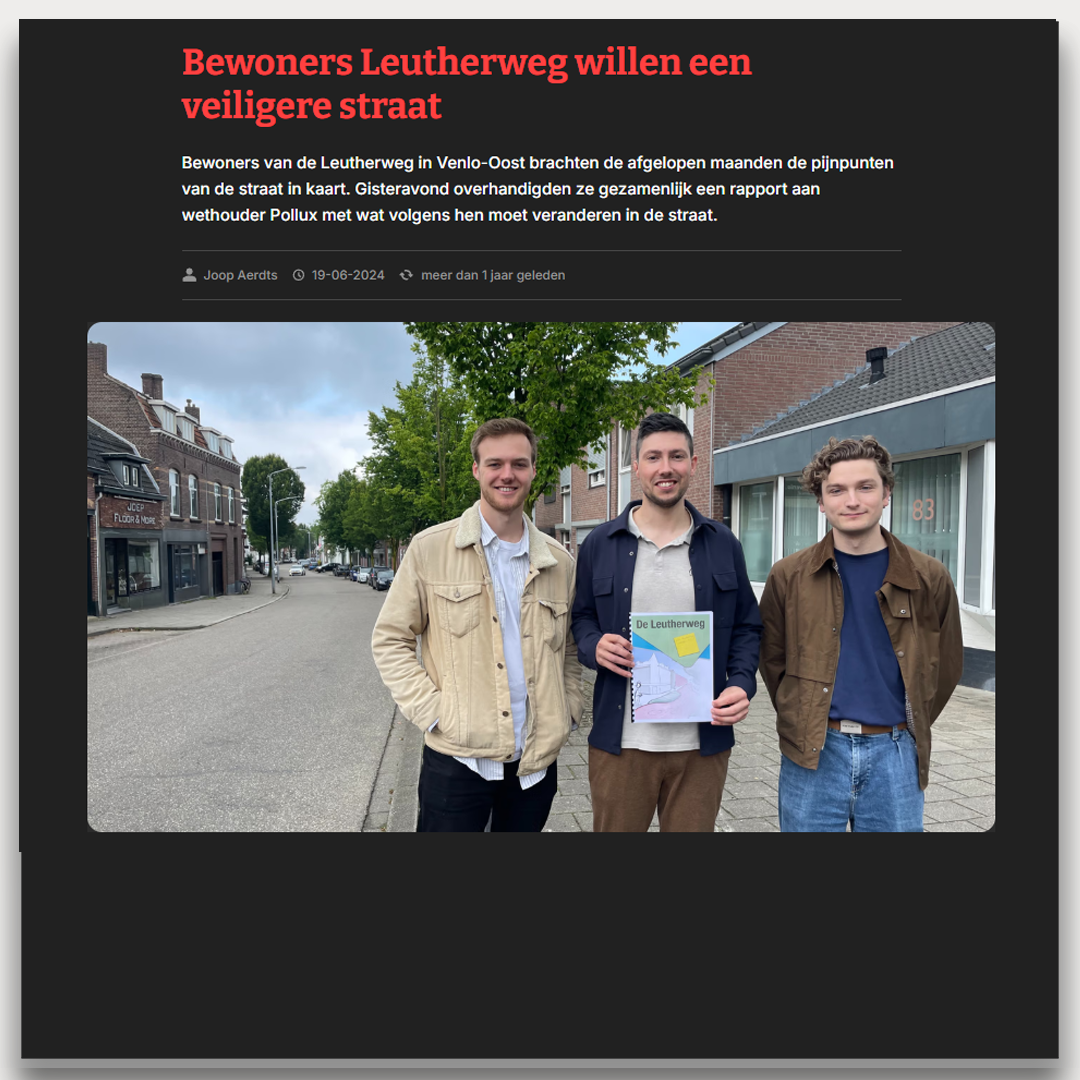 Bewoners Leutherweg willen een veiligere straat

Bewoners van de Leutherweg in Venlo-Oost brachten de afgelopen maanden de pijnpunten van de straat in kaart. Gisteravond overhandigden ze gezamenlijk een rapport aan wethouder Pollux met wat volgens hen moet veranderen in de straat.

Joop Aerdts 19-06-2024 meer dan 1 jaar geleden

JOEP FLOOR & MORE

83

De Leutherweg